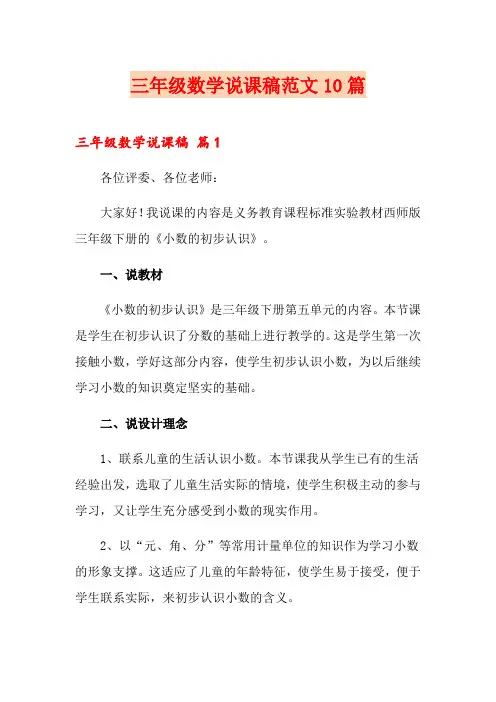 三年级数学说课稿范文10篇

三年级数学说课稿 篇1

各位评委、各位老师：

大家好！我说课的内容是义务教育课程标准实验教材西师版三年级下册的《小数的初步认识》。

一、说教材

《小数的初步认识》是三年级下册第五单元的内容。本节课是学生在初步认识了分数的基础上进行教学的。这是学生第一次接触小数，学好这部分内容，使学生初步认识小数，为以后继续学习小数的知识奠定坚实的基础。

二、说设计理念

1、联系儿童的生活认识小数。本节课我从学生已有的生活经验出发，选取了儿童生活实际的情境，使学生积极主动的参与学习，又让学生充分感受到小数的现实作用。

2、以“元、角、分”等常用计量单位的知识作为学习小数的形象支撑。这适应了儿童的年龄特征，使学生易于接受，便于学生联系实际，来初步认识小数的含义。